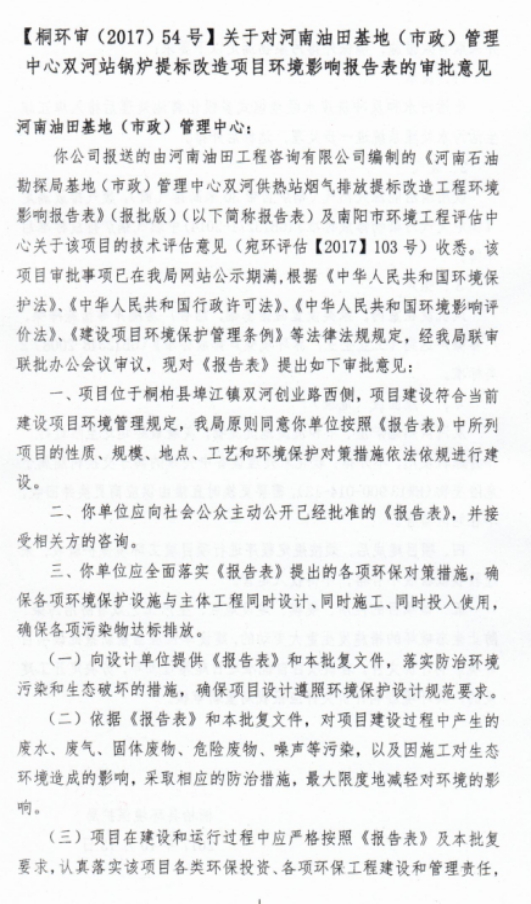 【桐环审（2017）54号】关于对河南油田基地（市政）管理中心双河站锅炉提标改造项目环境影响报告表的审批意见

河南油田基地（市政）管理中心：

你公司报送的由河南油田工程咨询有限公司编制的《河南石油勘探局基地（市政）管理中心双河供热站烟气排放提标改造工程环境影响报告表》（报批版）（以下简称报告表）及南阳市环境工程评估中心关于该项目的技术评估意见（宛环评估【2017】103号）收悉。该项目审批事项已在我局网站公示期满，根据《中华人民共和国环境保护法》、《中华人民共和国行政许可法》、《中华人民共和国环境影响评价法》、《建设项目环境保护管理条例》等法律法规规定，经我局联审联批办公会议审议，现对《报告表》提出如下审批意见：

一、项目位于桐柏县埠江镇双河创业路西侧，项目建设符合当前建设项目环境管理规定，我局原则同意你单位按照《报告表》中所列项目的性质、规模、地点、工艺和环境保护对策措施依法依规进行建设。

二、你单位应向社会公众主动公开已经批准的《报告表》，并接受相关方的咨询。

三、你单位应全面落实《报告表》提出的各项环保对策措施，确保各项环境保护设施与主体工程同时设计、同时施工、同时投入使用，确保各项污染物达标排放。

（一）向设计单位提供《报告表》和本批复文件，落实防治环境污染和生态破坏的措施，确保项目设计遵照环境保护设计规范要求。

（二）依据《报告表》和本批复文件，对项目建设过程中产生的废水、废气、固体废物、危险废物、噪声等污染，以及因施工对生态环境造成的影响，采取相应的防治措施，最大限度地减轻对环境的影响。

（三）项目在建设和运行过程中应严格按照《报告表》及本批复要求，认真落实该项目各类环保投资、各项环保工程建设和管理责任，